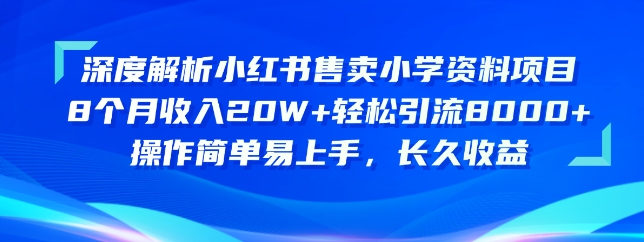 深度解析小红书售卖小学资料项目
8个月收入20W+轻松引流8000+
操作简单易上手，长久收益